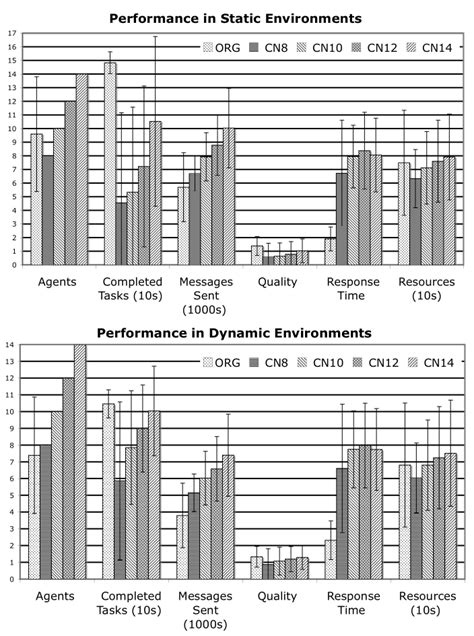 Performance in Static Environments

17
16
15
14
13
12
11
10
9
8
7
6
5
4
3
2
1
0

ORG CN8 CN10 CN12 CN14

Agents
Completed Tasks (10s)
Messages Sent (1000s)
Quality
Response Time
Resources (10s)

Performance in Dynamic Environments

14
13
12
11
10
9
8
7
6
5
4
3
2
1
0

ORG CN8 CN10 CN12 CN14

Agents
Completed Tasks (10s)
Messages Sent (1000s)
Quality
Response Time
Resources (10s)